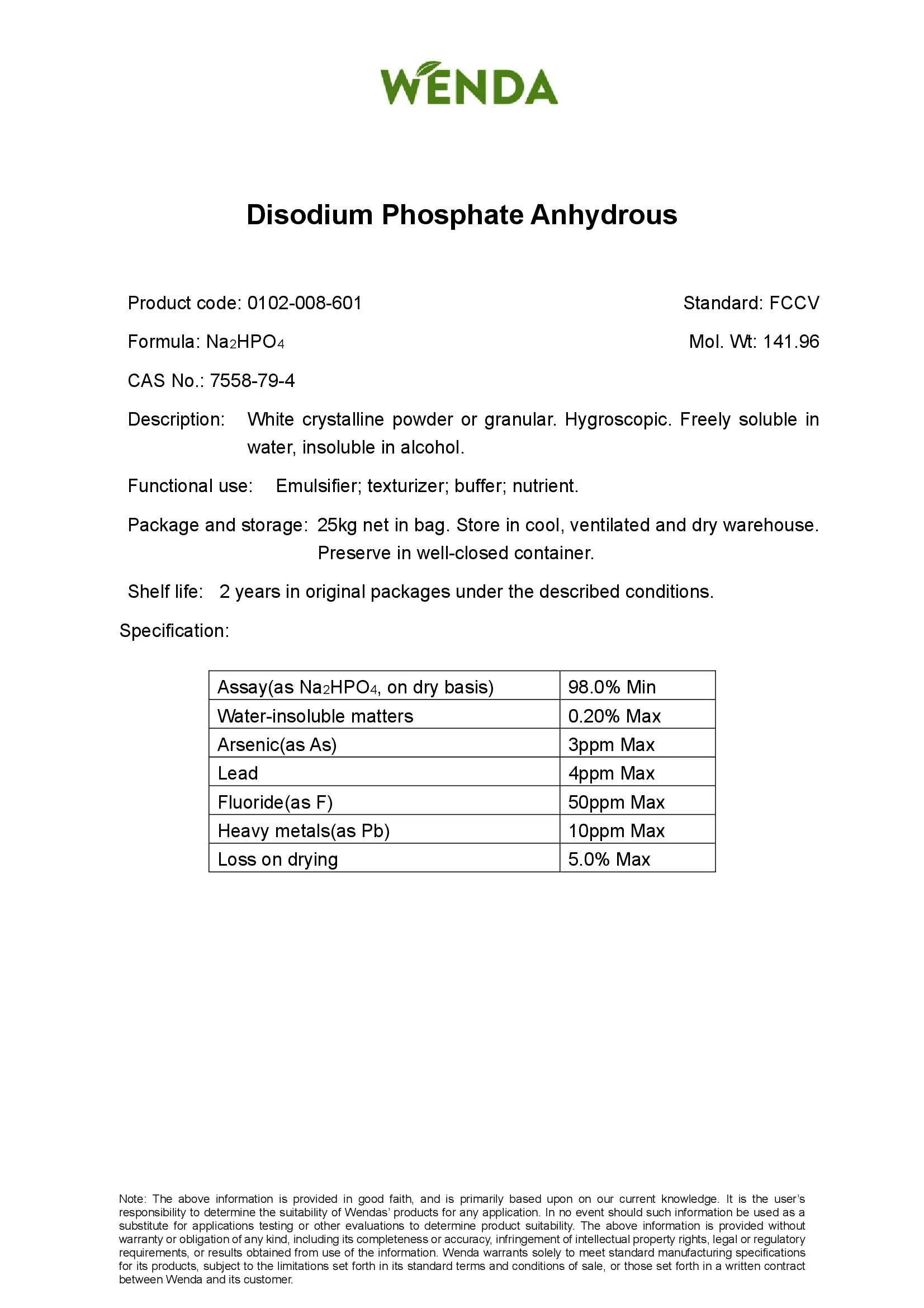 WENDA

Disodium Phosphate Anhydrous

Product code: 0102-008-601

Standard: FCCV

Formula: $Na_2HPO_4$

Mol. Wt: 141.96

CAS No.: 7558-79-4

Description: White crystalline powder or granular. Hygroscopic. Freely soluble in water, insoluble in alcohol.

Functional use: Emulsifier; texturizer; buffer; nutrient.

Package and storage: 25kg net in bag. Store in cool, ventilated and dry warehouse. Preserve in well-closed container.

Shelf life: 2 years in original packages under the described conditions.

Specification:

| Assay(as $Na_2HPO_4$, on dry basis) | 98.0% Min |
|---|---|
| Water-insoluble matters | 0.20% Max |
| Arsenic(as As) | 3ppm Max |
| Lead | 4ppm Max |
| Fluoride(as F) | 50ppm Max |
| Heavy metals(as Pb) | 10ppm Max |
| Loss on drying | 5.0% Max |

Note: The above information is provided in good faith, and is primarily based upon on our current knowledge. It is the user's responsibility to determine the suitability of Wendas' products for any application. In no event should such information be used as a substitute for applications testing or other evaluations to determine product suitability. The above information is provided without warranty or obligation of any kind, including its completeness or accuracy, infringement of intellectual property rights, legal or regulatory requirements, or results obtained from use of the information. Wenda warrants solely to meet standard manufacturing specifications for its products, subject to the limitations set forth in its standard terms and conditions of sale, or those set forth in a written contract between Wenda and its customer.